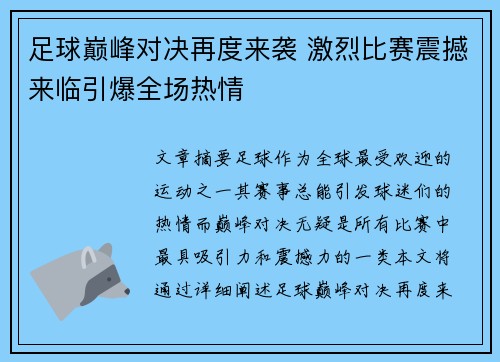 足球巅峰对决再度来袭 激烈比赛震撼来临引爆全场热情

文章摘要足球作为全球最受欢迎的运动之一其赛事总能引发球迷们的热情而巅峰对决无疑是所有比赛中最具吸引力和震撼力的一类本文将通过详细阐述足球巅峰对决再度来